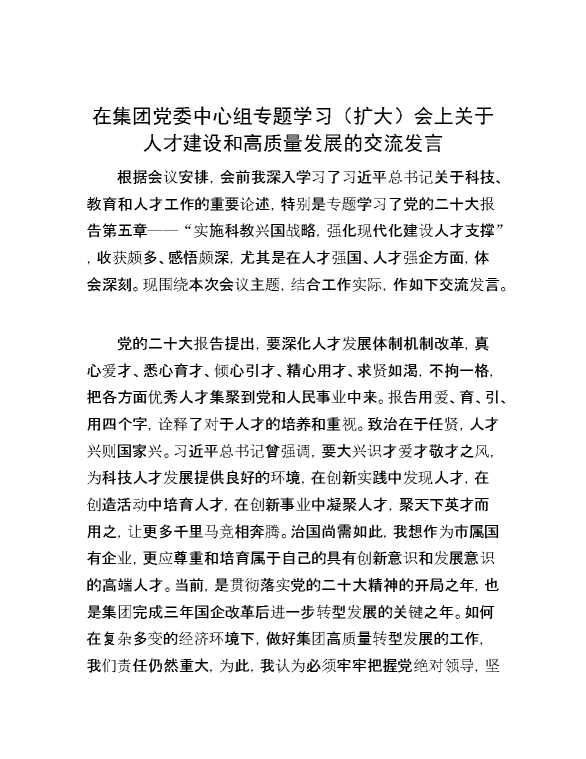 在集团党委中心组专题学习（扩大）会上关于人才建设和高质量发展的交流发言

根据会议安排，会前我深入学习了习近平总书记关于科技、教育和人才工作的重要论述，特别是专题学习了党的二十大报告第五章——“实施科教兴国战略，强化现代化建设人才支撑”，收获颇多、感悟颇深，尤其是在人才强国、人才强企方面，体会深刻。现围绕本次会议主题，结合工作实际，作如下交流发言。

党的二十大报告提出，要深化人才发展体制机制改革，真心爱才、悉心育才、倾心引才、精心用才、求贤如渴，不拘一格，把各方面优秀人才集聚到党和人民事业中来。报告用爱、育、引、用四个字，诠释了对于人才的培养和重视。致治在于任贤，人才兴则国家兴。习近平总书记曾强调，要大兴识才爱才敬才之风，为科技人才发展提供良好的环境，在创新实践中发现人才，在创造活动中培育人才，在创新事业中凝聚人才，聚天下英才而用之，让更多千里马竞相奔腾。治国尚需如此，我想作为市属国有企业，更应尊重和培育属于自己的具有创新意识和发展意识的高端人才。当前，是贯彻落实党的二十大精神的开局之年，也是集团完成三年国企改革后进一步转型发展的关键之年。如何在复杂多变的经济环境下，做好集团高质量转型发展的工作，我们责任仍然重大，为此，我认为必须牢牢把握党绝对领导，坚